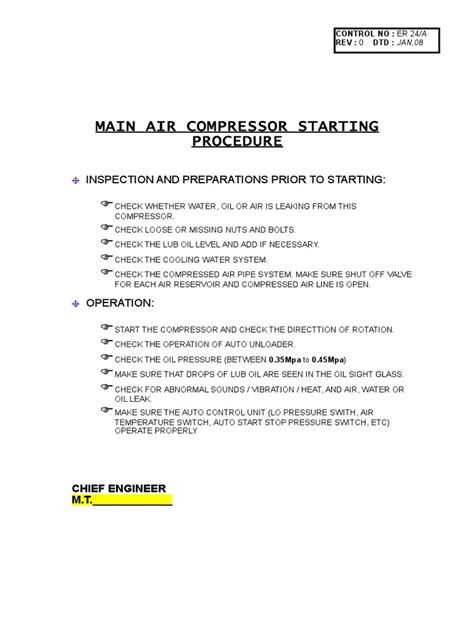 CONTROL NO : ER 24/A
REV : 0 DTD : JAN,08

MAIN AIR COMPRESSOR STARTING PROCEDURE

INSPECTION AND PREPARATIONS PRIOR TO STARTING:

CHECK WHETHER WATER, OIL OR AIR IS LEAKING FROM THIS COMPRESSOR.

CHECK LOOSE OR MISSING NUTS AND BOLTS.

CHECK THE LUB OIL LEVEL AND ADD IF NECESSARY.

CHECK THE COOLING WATER SYSTEM.

CHECK THE COMPRESSED AIR PIPE SYSTEM. MAKE SURE SHUT OFF VALVE FOR EACH AIR RESERVOIR AND COMPRESSED AIR LINE IS OPEN.

OPERATION:

START THE COMPRESSOR AND CHECK THE DIRECTTION OF ROTATION.

CHECK THE OPERATION OF AUTO UNLOADER.

CHECK THE OIL PRESSURE (BETWEEN 0.35Mpa to 0.45Mpa)

MAKE SURE THAT DROPS OF LUB OIL ARE SEEN IN THE OIL SIGHT GLASS.

CHECK FOR ABNORMAL SOUNDS / VIBRATION / HEAT, AND AIR, WATER OR OIL LEAK.

MAKE SURE THE AUTO CONTROL UNIT (LO PRESSURE SWITH, AIR TEMPERATURE SWITCH, AUTO START STOP PRESSURE SWITCH, ETC) OPERATE PROPERLY

CHIEF ENGINEER
M.T.____________